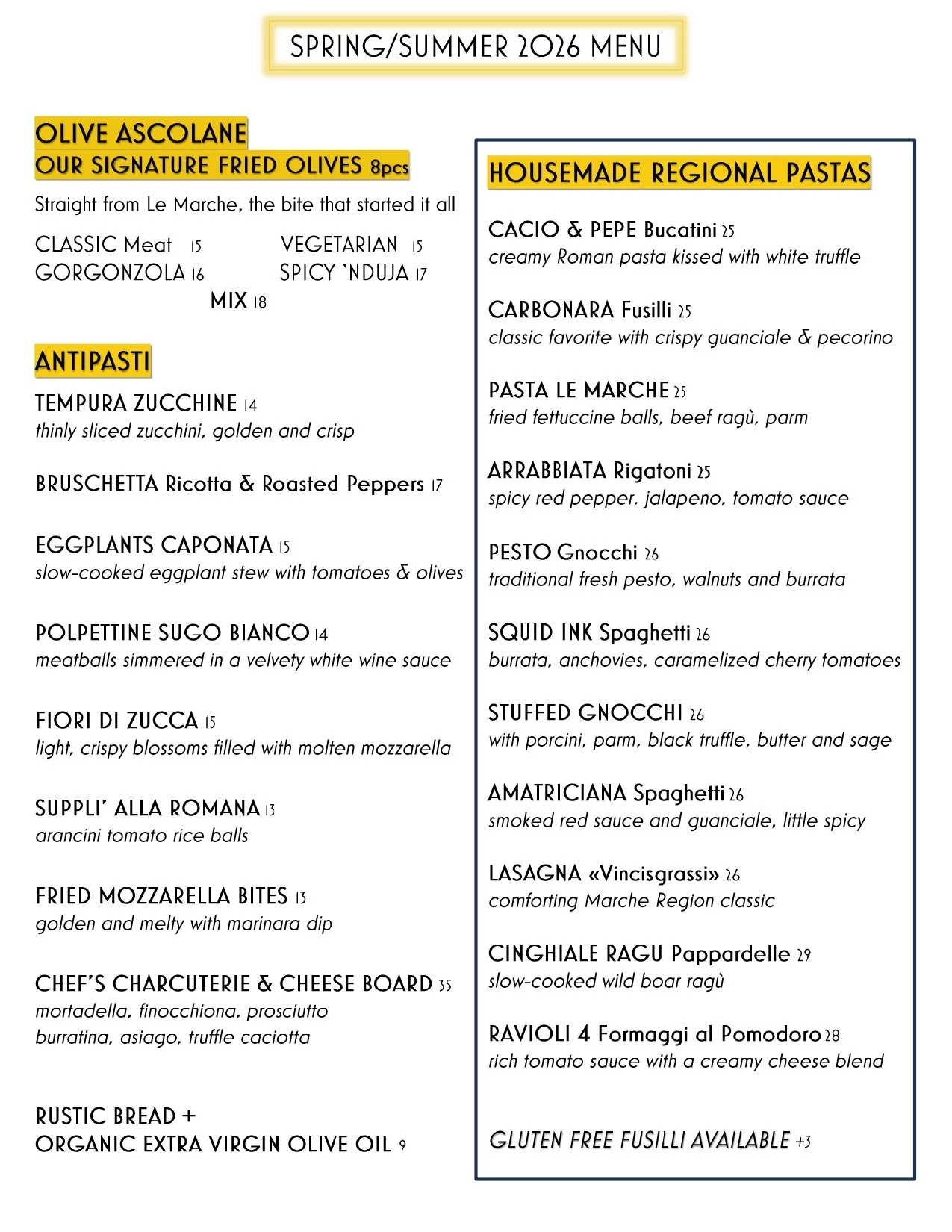 SPRING/SUMMER 2026 MENU

OLIVE ASCOLANE
OUR SIGNATURE FRIED OLIVES 8pcs
Straight from Le Marche, the bite that started it all

CLASSIC Meat 15
VEGETARIAN 15
GORGONZOLA 16
SPICY 'NDUJA 17
MIX 18

ANTIPASTI

TEMPURA ZUCCHINE 14
thinly sliced zucchini, golden and crisp

BRUSCHETTA Ricotta & Roasted Peppers 17

EGGPLANTS CAPONATA 15
slow-cooked eggplant stew with tomatoes & olives

POLPETTINE SUGO BIANCO 14
meatballs simmered in a velvety white wine sauce

FIORI DI ZUCCA 15
light, crispy blossoms filled with molten mozzarella

SUPPLI' ALLA ROMANA 13
arancini tomato rice balls

FRIED MOZZARELLA BITES 13
golden and melty with marinara dip

CHEF'S CHARCUTERIE & CHEESE BOARD 35
mortadella, finocchiona, prosciutto
burratina, asiago, truffle caciotta

RUSTIC BREAD +
ORGANIC EXTRA VIRGIN OLIVE OIL 9

HOUSEMADE REGIONAL PASTAS

CACIO & PEPE Bucatini 25
creamy Roman pasta kissed with white truffle

CARBONARA Fusilli 25
classic favorite with crispy guanciale & pecorino

PASTA LE MARCHE 25
fried fettuccine balls, beef ragù, parm

ARRABBIATA Rigatoni 25
spicy red pepper, jalapeno, tomato sauce

PESTO Gnocchi 26
traditional fresh pesto, walnuts and burrata

SQUID INK Spaghetti 26
burrata, anchovies, caramelized cherry tomatoes

STUFFED GNOCCHI 26
with porcini, parm, black truffle, butter and sage

AMATRICIANA Spaghetti 26
smoked red sauce and guanciale, little spicy

LASAGNA «Vincisgrassi» 26
comforting Marche Region classic

CINGHIALE RAGU Pappardelle 29
slow-cooked wild boar ragù

RAVIOLI 4 Formaggi al Pomodoro 28
rich tomato sauce with a creamy cheese blend

GLUTEN FREE FUSILLI AVAILABLE +3